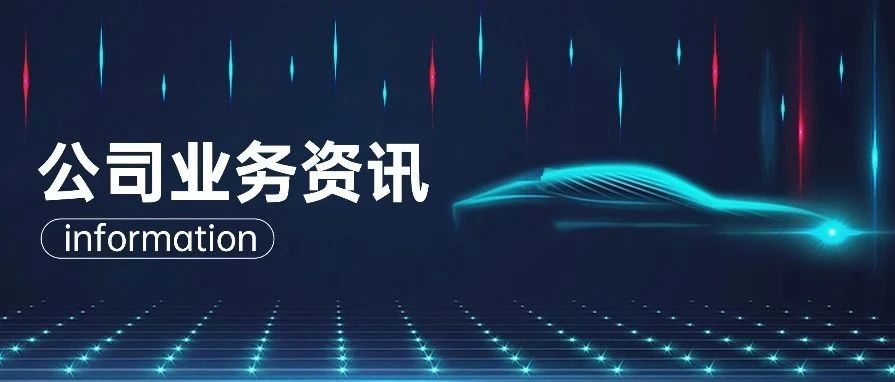 公司业务资讯

information